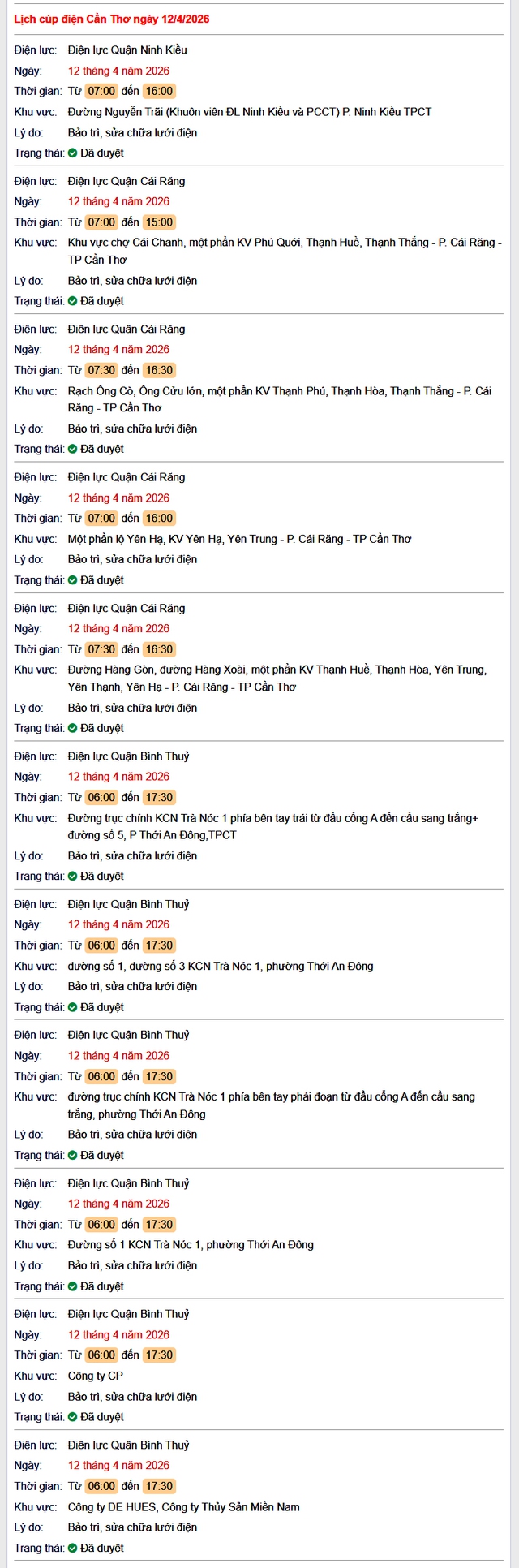 Lịch cúp điện Cần Thơ ngày 12/4/2026

Điện lực: Điện lực Quận Ninh Kiều
Ngày: 12 tháng 4 năm 2026
Thời gian: Từ 07:00 đến 16:00
Khu vực: Đường Nguyễn Trãi (Khuôn viên ĐL Ninh Kiều và PCCT) P. Ninh Kiều TPCT
Lý do: Bảo trì, sửa chữa lưới điện
Trạng thái: Đã duyệt

Điện lực: Điện lực Quận Cái Răng
Ngày: 12 tháng 4 năm 2026
Thời gian: Từ 07:00 đến 15:00
Khu vực: Khu vực chợ Cái Chanh, một phần KV Phú Quới, Thạnh Huề, Thạnh Thắng - P. Cái Răng - TP Cần Thơ
Lý do: Bảo trì, sửa chữa lưới điện
Trạng thái: Đã duyệt

Điện lực: Điện lực Quận Cái Răng
Ngày: 12 tháng 4 năm 2026
Thời gian: Từ 07:30 đến 16:30
Khu vực: Rạch Ông Cò, Ông Cửu lớn, một phần KV Thạnh Phú, Thạnh Hòa, Thạnh Thắng - P. Cái Răng - TP Cần Thơ
Lý do: Bảo trì, sửa chữa lưới điện
Trạng thái: Đã duyệt

Điện lực: Điện lực Quận Cái Răng
Ngày: 12 tháng 4 năm 2026
Thời gian: Từ 07:00 đến 16:00
Khu vực: Một phần lộ Yên Hạ, KV Yên Hạ, Yên Trung - P. Cái Răng - TP Cần Thơ
Lý do: Bảo trì, sửa chữa lưới điện
Trạng thái: Đã duyệt

Điện lực: Điện lực Quận Cái Răng
Ngày: 12 tháng 4 năm 2026
Thời gian: Từ 07:30 đến 16:30
Khu vực: Đường Hàng Gòn, đường Hàng Xoài, một phần KV Thạnh Huề, Thạnh Hòa, Yên Trung, Yên Thạnh, Yên Hạ - P. Cái Răng - TP Cần Thơ
Lý do: Bảo trì, sửa chữa lưới điện
Trạng thái: Đã duyệt

Điện lực: Điện lực Quận Bình Thuỷ
Ngày: 12 tháng 4 năm 2026
Thời gian: Từ 06:00 đến 17:30
Khu vực: Đường trục chính KCN Trà Nóc 1 phía bên tay trái từ đầu cổng A đến cầu sang trắng+ đường số 5, P Thới An Đông,TPCT
Lý do: Bảo trì, sửa chữa lưới điện
Trạng thái: Đã duyệt

Điện lực: Điện lực Quận Bình Thuỷ
Ngày: 12 tháng 4 năm 2026
Thời gian: Từ 06:00 đến 17:30
Khu vực: đường số 1, đường số 3 KCN Trà Nóc 1, phường Thới An Đông
Lý do: Bảo trì, sửa chữa lưới điện
Trạng thái: Đã duyệt

Điện lực: Điện lực Quận Bình Thuỷ
Ngày: 12 tháng 4 năm 2026
Thời gian: Từ 06:00 đến 17:30
Khu vực: đường trục chính KCN Trà Nóc 1 phía bên tay phải đoạn từ đầu cổng A đến cầu sang trắng, phường Thới An Đông
Lý do: Bảo trì, sửa chữa lưới điện
Trạng thái: Đã duyệt

Điện lực: Điện lực Quận Bình Thuỷ
Ngày: 12 tháng 4 năm 2026
Thời gian: Từ 06:00 đến 17:30
Khu vực: Đường số 1 KCN Trà Nóc 1, phường Thới An Đông
Lý do: Bảo trì, sửa chữa lưới điện
Trạng thái: Đã duyệt

Điện lực: Điện lực Quận Bình Thuỷ
Ngày: 12 tháng 4 năm 2026
Thời gian: Từ 06:00 đến 17:30
Khu vực: Công ty CP
Lý do: Bảo trì, sửa chữa lưới điện
Trạng thái: Đã duyệt

Điện lực: Điện lực Quận Bình Thuỷ
Ngày: 12 tháng 4 năm 2026
Thời gian: Từ 06:00 đến 17:30
Khu vực: Công ty DE HUES, Công ty Thủy Sản Miền Nam
Lý do: Bảo trì, sửa chữa lưới điện
Trạng thái: Đã duyệt